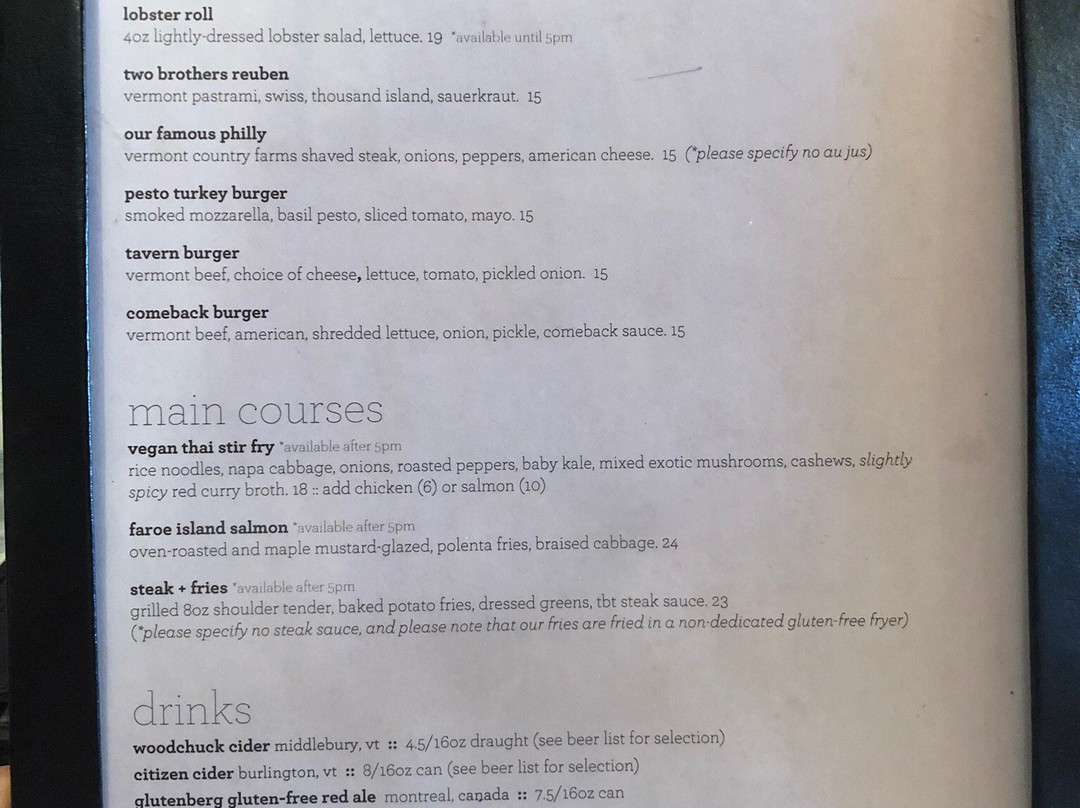 lobster roll
4oz lightly-dressed lobster salad, lettuce. 19 *available until 5pm

two brothers reuben
vermont pastrami, swiss, thousand island, sauerkraut. 15

our famous philly
vermont country farms shaved steak, onions, peppers, american cheese. 15 (*please specify no au jus)

pesto turkey burger
smoked mozzarella, basil pesto, sliced tomato, mayo. 15

tavern burger
vermont beef, choice of cheese, lettuce, tomato, pickled onion. 15

comeback burger
vermont beef, american, shredded lettuce, onion, pickle, comeback sauce. 15

main courses

vegan thai stir fry *available after 5pm
rice noodles, napa cabbage, onions, roasted peppers, baby kale, mixed exotic mushrooms, cashews, slightly spicy red curry broth. 18 :: add chicken (6) or salmon (10)

faroe island salmon *available after 5pm
oven-roasted and maple mustard-glazed, polenta fries, braised cabbage. 24

steak + fries *available after 5pm
grilled 8oz shoulder tender, baked potato fries, dressed greens, tbt steak sauce. 23
(*please specify no steak sauce, and please note that our fries are fried in a non-dedicated gluten-free fryer)

drinks
woodchuck cider middlebury, vt :: 4.5/16oz draught (see beer list for selection)
citizen cider burlington, vt :: 8/16oz can (see beer list for selection)
glutenberg gluten-free red ale montreal, canada :: 7.5/16oz can